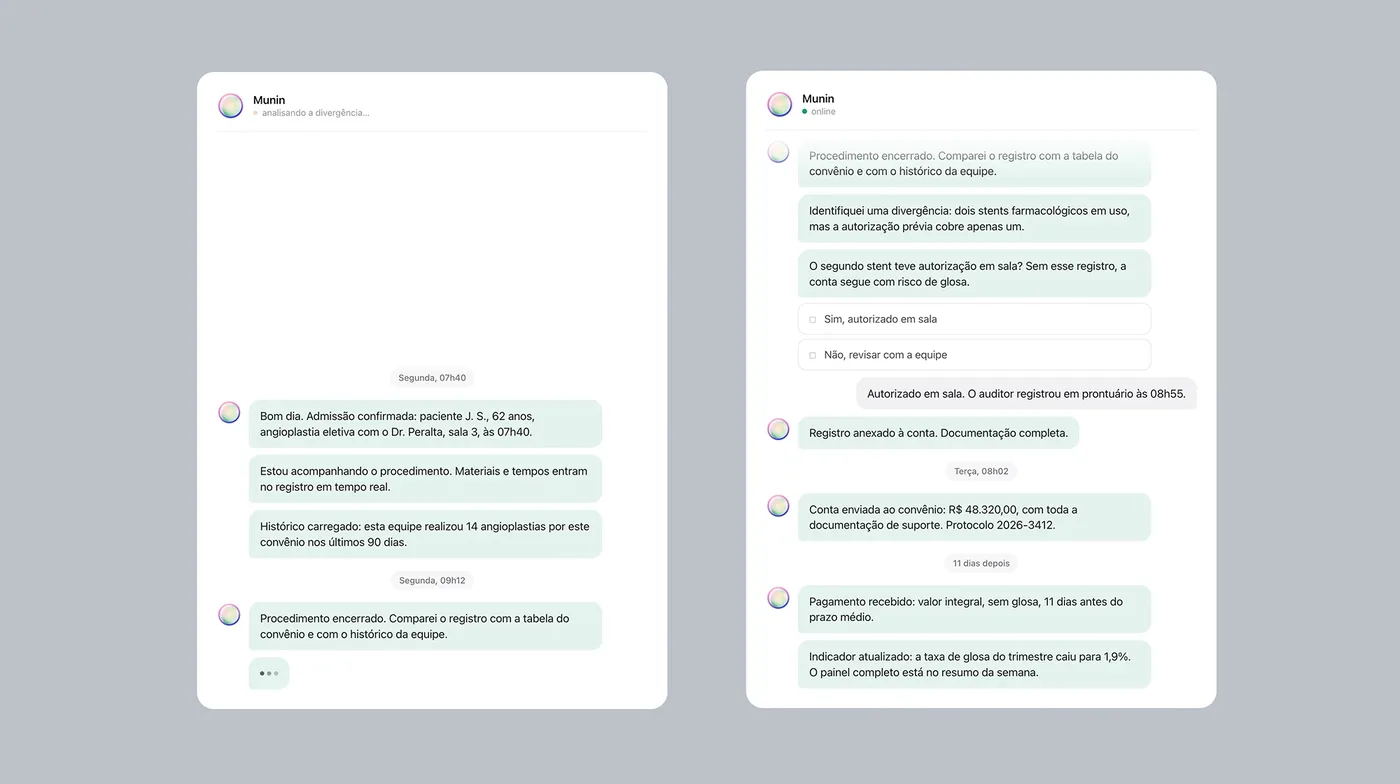 Munin
analisando a divergência...

Segunda, 07h40

Bom dia. Admissão confirmada: paciente J. S., 62 anos, angioplastia eletiva com o Dr. Peralta, sala 3, às 07h40.

Estou acompanhando o procedimento. Materiais e tempos entram no registro em tempo real.

Histórico carregado: esta equipe realizou 14 angioplastias por este convênio nos últimos 90 dias.

Segunda, 09h12

Procedimento encerrado. Comparei o registro com a tabela do convênio e com o histórico da equipe.

Munin
online

Procedimento encerrado. Comparei o registro com a tabela do convênio e com o histórico da equipe.

Identifiquei uma divergência: dois stents farmacológicos em uso, mas a autorização prévia cobre apenas um.

O segundo stent teve autorização em sala? Sem esse registro, a conta segue com risco de glosa.

Sim, autorizado em sala

Não, revisar com a equipe

Autorizado em sala. O auditor registrou em prontuário às 08h55.

Registro anexado à conta. Documentação completa.

Terça, 08h02

Conta enviada ao convênio: R$ 48.320,00, com toda a documentação de suporte. Protocolo 2026-3412.

11 dias depois

Pagamento recebido: valor integral, sem glosa, 11 dias antes do prazo médio.

Indicador atualizado: a taxa de glosa do trimestre caiu para 1,9%. O painel completo está no resumo da semana.